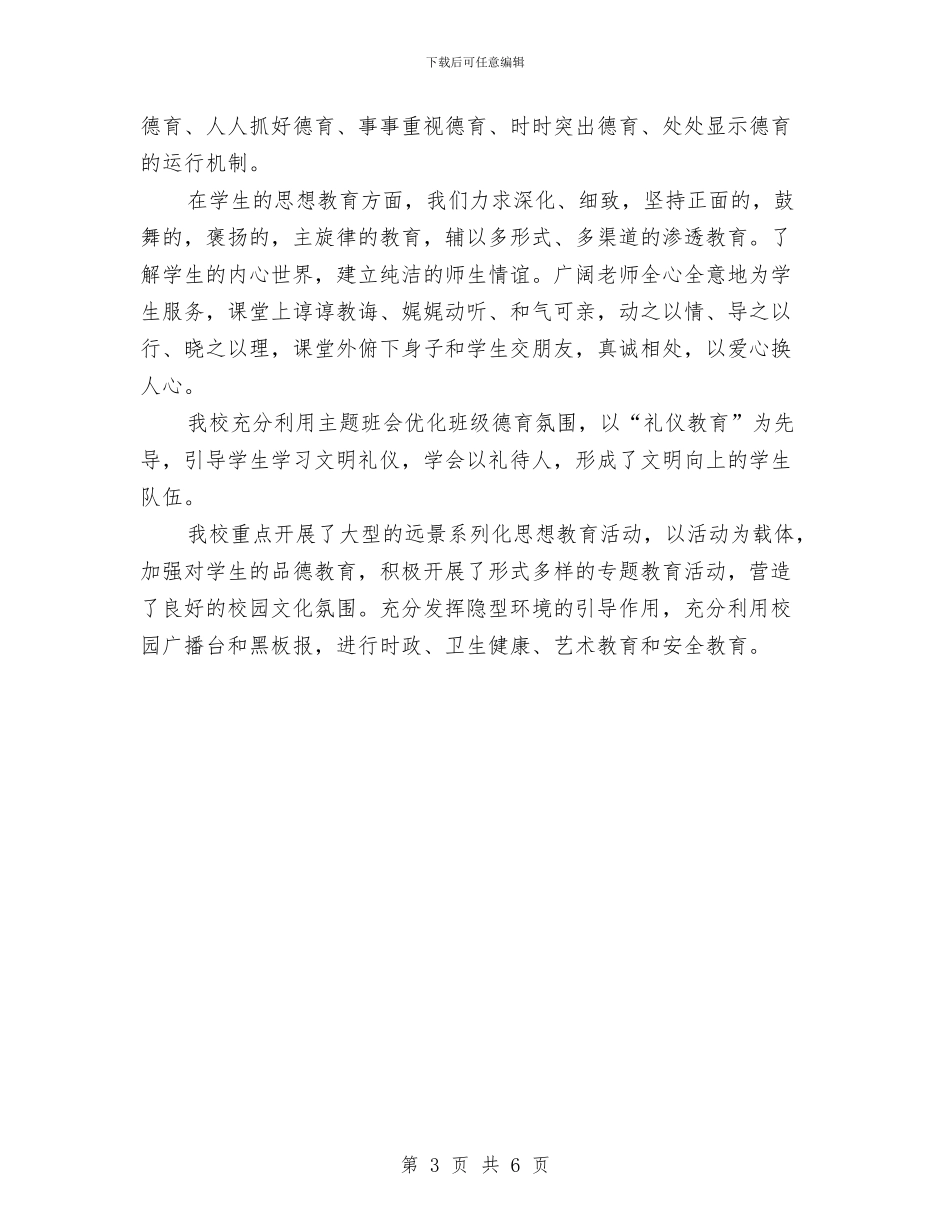 下载后可任意编辑

德育、人人抓好德育、事事重视德育、时时突出德育、处处显示德育的运行机制。

在学生的思想教育方面，我们力求深化、细致，坚持正面的，鼓舞的，褒扬的，主旋律的教育，辅以多形式、多渠道的渗透教育。了解学生的内心世界，建立纯洁的师生情谊。广阔老师全心全意地为学生服务，课堂上谆谆教诲、娓娓动听、和气可亲，动之以情、导之以行、晓之以理，课堂外俯下身子和学生交朋友，真诚相处，以爱心换人心。

我校充分利用主题班会优化班级德育氛围，以“礼仪教育”为先导，引导学生学习文明礼仪，学会以礼待人，形成了文明向上的学生队伍。

我校重点开展了大型的远景系列化思想教育活动，以活动为载体，加强对学生的品德教育，积极开展了形式多样的专题教育活动，营造了良好的校园文化氛围。充分发挥隐型环境的引导作用，充分利用校园广播台和黑板报，进行时政、卫生健康、艺术教育和安全教育。

第 3 页 共 6 页